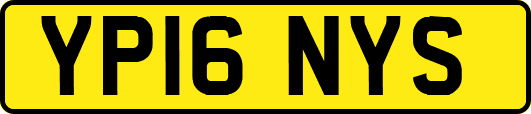 YP16 NYS